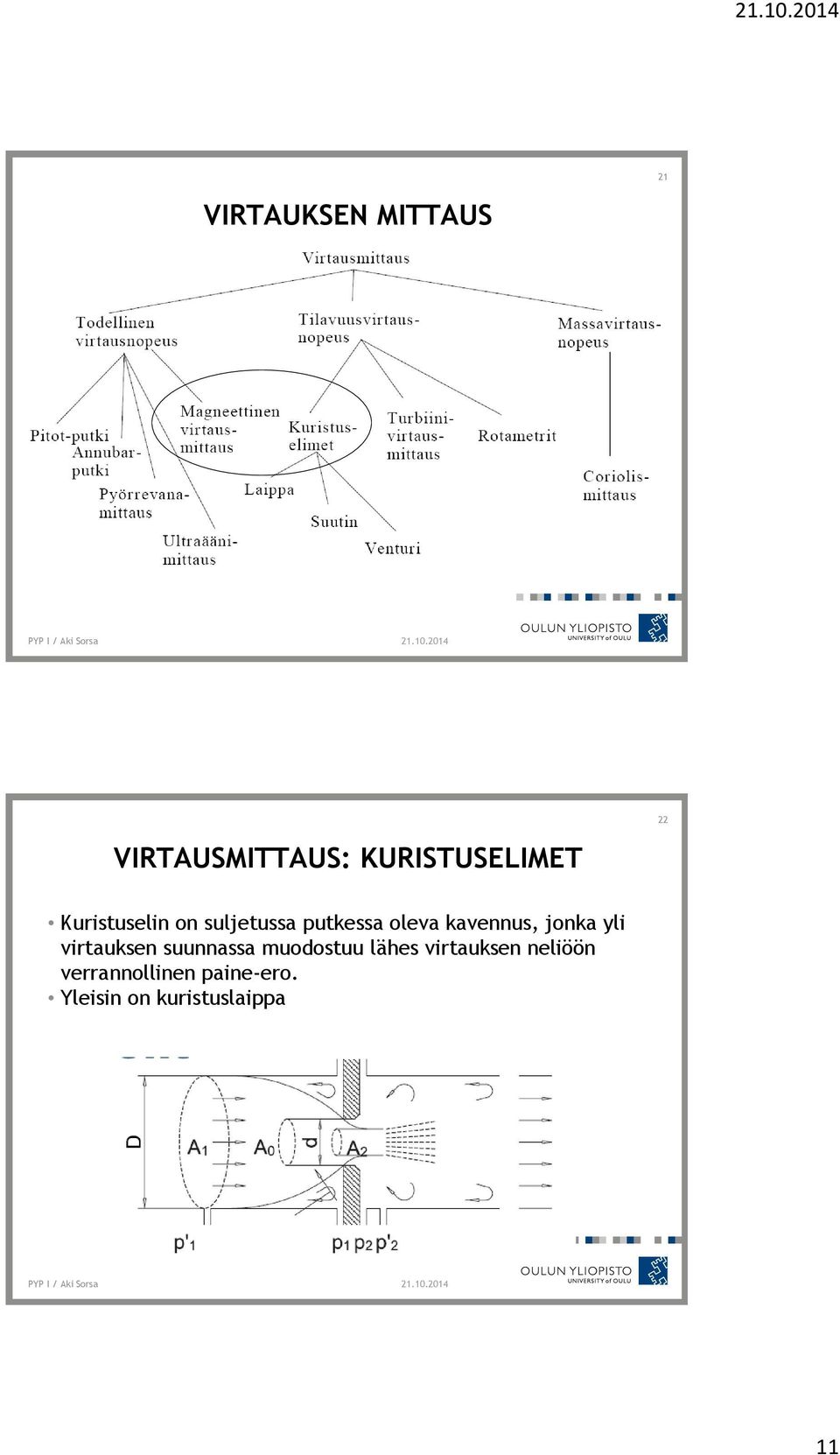 21.10.2014

21

VIRTAUKSEN MITTAUS

Virtausmittaus

Todellinen virtausnopeus

Tilavuusvirtausnopeus

Massavirtausnopeus

Pitot-putki

Annubarputki

Pyörrevanamittaus

Ultraäänimittaus

Magneettinen virtausmittaus

Kuristuselimet

Laippa

Suutin

Venturi

Turbiinivirtausmittaus

Rotametrit

Coriolismittaus

PYP I / Aki Sorsa 21.10.2014

OULUN YLIOPISTO UNIVERSITY of OULU

22

VIRTAUSMITTAUS: KURISTUSELIMET

• Kuristuselin on suljetussa putkessa oleva kavennus, jonka yli virtauksen suunnassa muodostuu lähes virtauksen neliöön verrannollinen paine-ero.
• Yleisin on kuristuslaippa

D $A_1$ $A_0$ d $A_2$

$p'_1$ $p_1$ $p_2$ $p'_2$

PYP I / Aki Sorsa 21.10.2014

OULUN YLIOPISTO UNIVERSITY of OULU

11